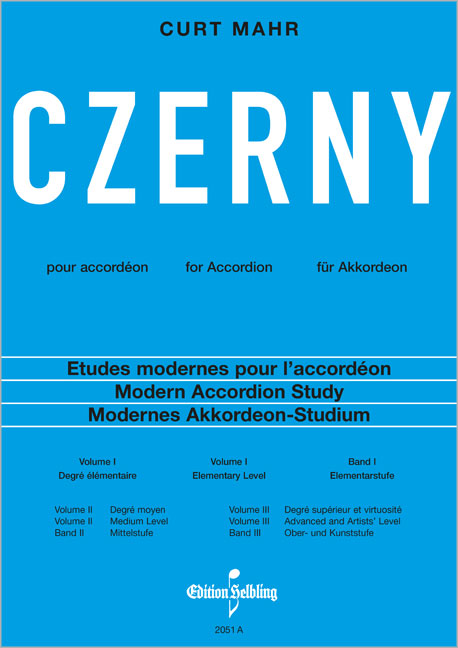 CURT MAHR

CZERNY

pour accordéon

for Accordion

für Akkordeon

Etudes modernes pour l'accordéon
Modern Accordion Study
Modernes Akkordeon-Studium

Volume I
Degré élémentaire

Volume I
Elementary Level

Band I
Elementarstufe

Volume II Degré moyen
Volume II Medium Level
Band II Mittelstufe

Volume III Degré supérieur et virtuosité
Volume III Advanced and Artists' Level
Band III Ober- und Kunststufe

Edition Helbling

2051 A